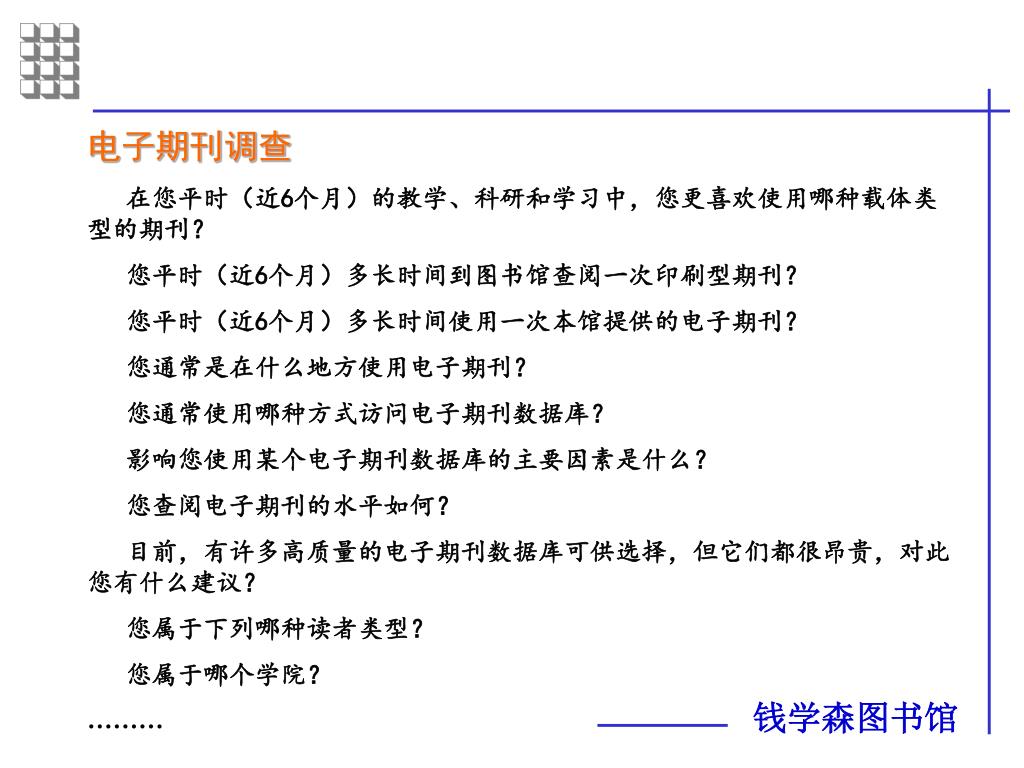 电子期刊调查

在您平时（近6个月）的教学、科研和学习中，您更喜欢使用哪种载体类型的期刊？

您平时（近6个月）多长时间到图书馆查阅一次印刷型期刊？

您平时（近6个月）多长时间使用一次本馆提供的电子期刊？

您通常是在什么地方使用电子期刊？

您通常使用哪种方式访问电子期刊数据库？

影响您使用某个电子期刊数据库的主要因素是什么？

您查阅电子期刊的水平如何？

目前，有许多高质量的电子期刊数据库可供选择，但它们都很昂贵，对此您有什么建议？

您属于下列哪种读者类型？

您属于哪个学院？

………

钱学森图书馆